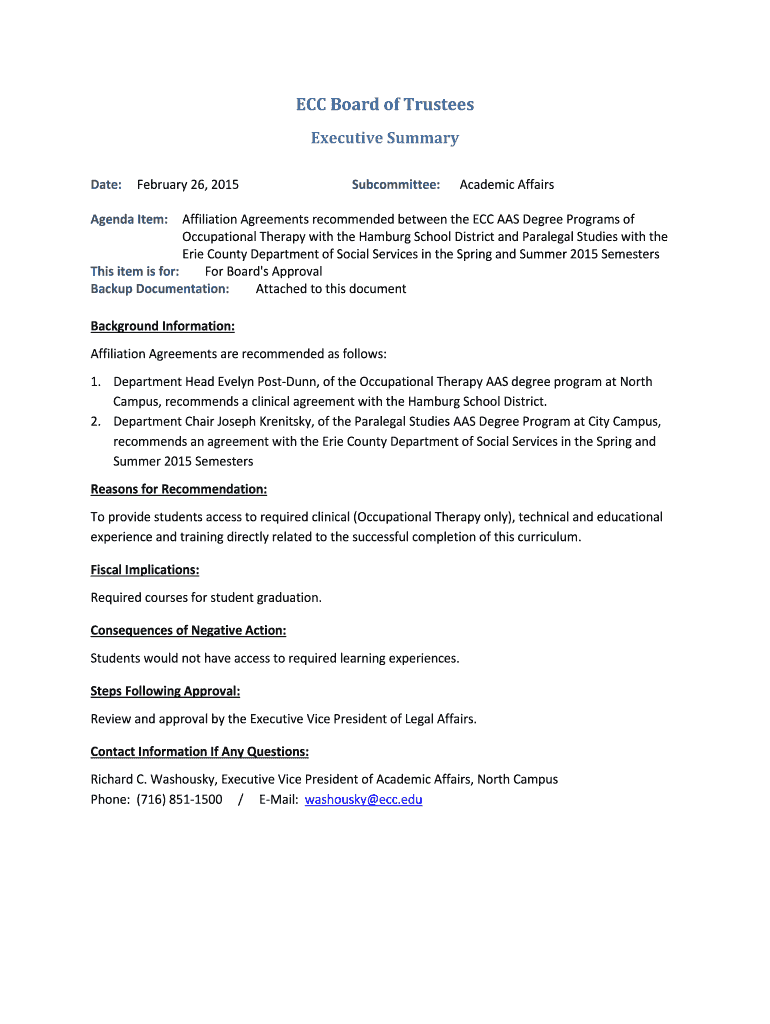 ECC Board of Trustees

Executive Summary

Date: February 26, 2015 Subcommittee: Academic Affairs

Agenda Item: Affiliation Agreements recommended between the ECC AAS Degree Programs of Occupational Therapy with the Hamburg School District and Paralegal Studies with the Erie County Department of Social Services in the Spring and Summer 2015 Semesters
This item is for: For Board's Approval
Backup Documentation: Attached to this document

Background Information:

Affiliation Agreements are recommended as follows:

1. Department Head Evelyn Post-Dunn, of the Occupational Therapy AAS degree program at North Campus, recommends a clinical agreement with the Hamburg School District.
2. Department Chair Joseph Krenitsky, of the Paralegal Studies AAS Degree Program at City Campus, recommends an agreement with the Erie County Department of Social Services in the Spring and Summer 2015 Semesters

Reasons for Recommendation:

To provide students access to required clinical (Occupational Therapy only), technical and educational experience and training directly related to the successful completion of this curriculum.

Fiscal Implications:

Required courses for student graduation.

Consequences of Negative Action:

Students would not have access to required learning experiences.

Steps Following Approval:

Review and approval by the Executive Vice President of Legal Affairs.

Contact Information If Any Questions:

Richard C. Washousky, Executive Vice President of Academic Affairs, North Campus
Phone: (716) 851-1500 / E-Mail: washousky@ecc.edu